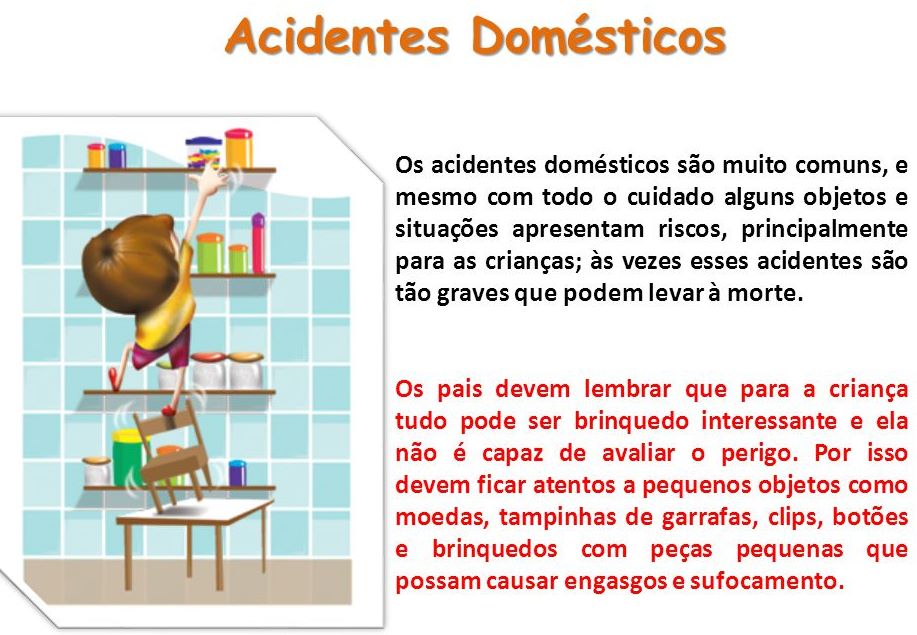 Acidentes Domésticos

Os acidentes domésticos são muito comuns, e mesmo com todo o cuidado alguns objetos e situações apresentam riscos, principalmente para as crianças; às vezes esses acidentes são tão graves que podem levar à morte.

Os pais devem lembrar que para a criança tudo pode ser brinquedo interessante e ela não é capaz de avaliar o perigo. Por isso devem ficar atentos a pequenos objetos como moedas, tampinhas de garrafas, clips, botões e brinquedos com peças pequenas que possam causar engasgos e sufocamento.